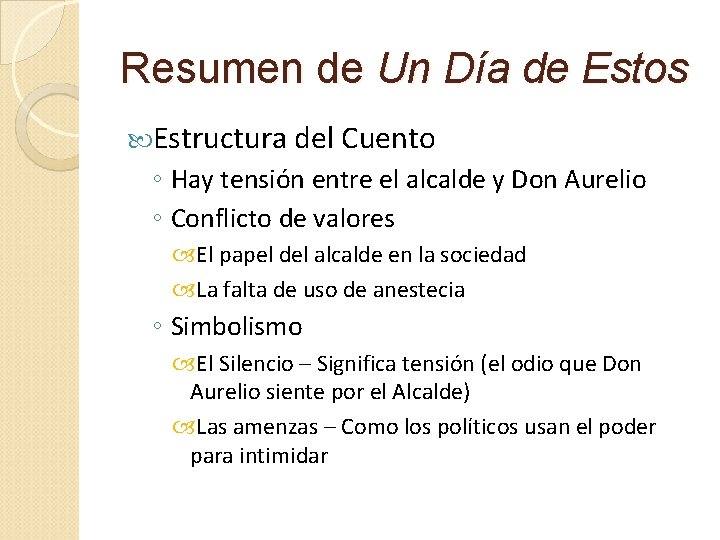 Resumen de Un Día de Estos

Estructura del Cuento

◦ Hay tensión entre el alcalde y Don Aurelio

◦ Conflicto de valores

El papel del alcalde en la sociedad

La falta de uso de anestecia

◦ Simbolismo

El Silencio – Significa tensión (el odio que Don Aurelio siente por el Alcalde)

Las amenzas – Como los políticos usan el poder para intimidar